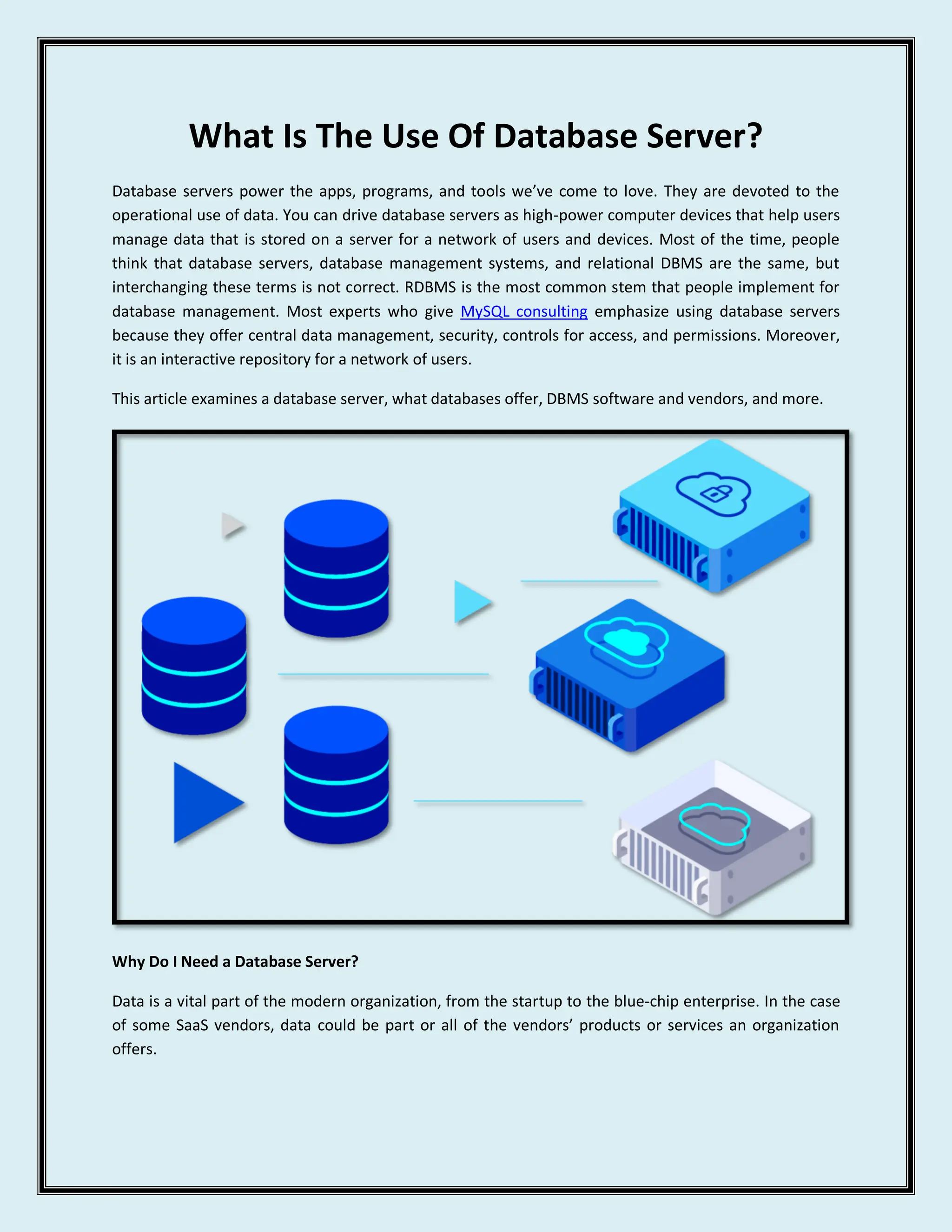 What Is The Use Of Database Server?

Database servers power the apps, programs, and tools we've come to love. They are devoted to the operational use of data. You can drive database servers as high-power computer devices that help users manage data that is stored on a server for a network of users and devices. Most of the time, people think that database servers, database management systems, and relational DBMS are the same, but interchanging these terms is not correct. RDBMS is the most common stem that people implement for database management. Most experts who give MySQL consulting emphasize using database servers because they offer central data management, security, controls for access, and permissions. Moreover, it is an interactive repository for a network of users.

This article examines a database server, what databases offer, DBMS software and vendors, and more.

Why Do I Need a Database Server?

Data is a vital part of the modern organization, from the startup to the blue-chip enterprise. In the case of some SaaS vendors, data could be part or all of the vendors' products or services an organization offers.